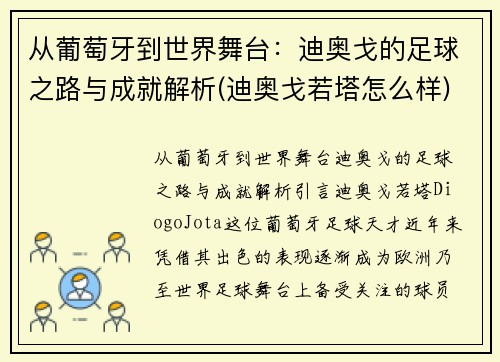 从葡萄牙到世界舞台：迪奥戈的足球之路与成就解析(迪奥戈若塔怎么样)

从葡萄牙到世界舞台迪奥戈的足球之路与成就解析引言迪奥戈若塔DiogoJota这位葡萄牙足球天才近年来凭借其出色的表现逐渐成为欧洲乃至世界足球舞台上备受关注的球员